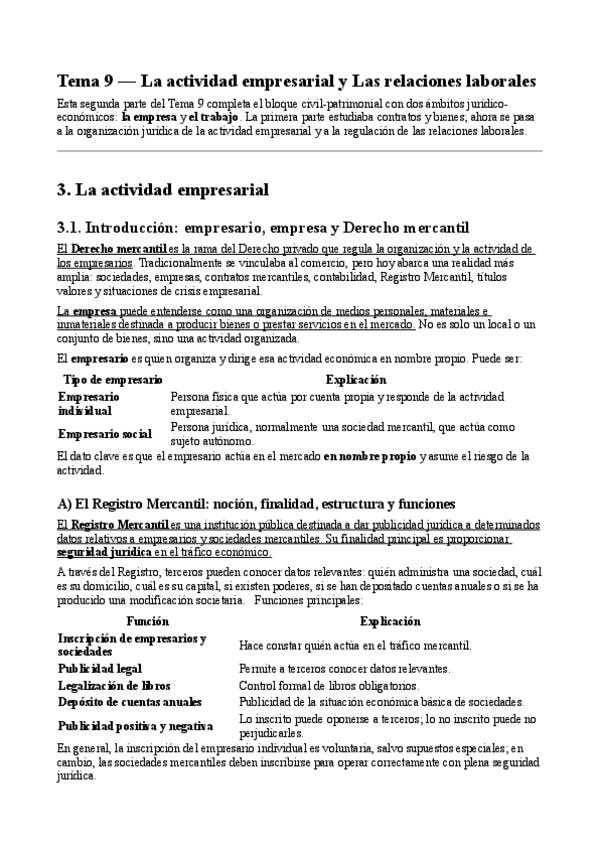 Tema 9 — La actividad empresarial y Las relaciones laborales

Esta segunda parte del Tema 9 completa el bloque civil-patrimonial con dos ámbitos jurídico-económicos: la empresa y el trabajo. La primera parte estudiaba contratos y bienes; ahora se pasa a la organización jurídica de la actividad empresarial y a la regulación de las relaciones laborales.

3. La actividad empresarial

3.1. Introducción: empresario, empresa y Derecho mercantil

El Derecho mercantil es la rama del Derecho privado que regula la organización y la actividad de los empresarios. Tradicionalmente se vinculaba al comercio, pero hoy abarca una realidad más amplia: sociedades, empresas, contratos mercantiles, contabilidad, Registro Mercantil, títulos valores y situaciones de crisis empresarial.

La empresa puede entenderse como una organización de medios personales, materiales e inmateriales destinada a producir bienes o prestar servicios en el mercado. No es solo un local o un conjunto de bienes, sino una actividad organizada.

El empresario es quien organiza y dirige esa actividad económica en nombre propio. Puede ser:

| Tipo de empresario | Explicación |
|---|---|
| Empresario individual | Persona física que actúa por cuenta propia y responde de la actividad empresarial. |
| Empresario social | Persona jurídica, normalmente una sociedad mercantil, que actúa como sujeto autónomo. |

El dato clave es que el empresario actúa en el mercado en nombre propio y asume el riesgo de la actividad.

A) El Registro Mercantil: noción, finalidad, estructura y funciones

El Registro Mercantil es una institución pública destinada a dar publicidad jurídica a determinados datos relativos a empresarios y sociedades mercantiles. Su finalidad principal es proporcionar seguridad jurídica en el tráfico económico.

A través del Registro, terceros pueden conocer datos relevantes: quién administra una sociedad, cuál es su domicilio, cuál es su capital, si existen poderes, si se han depositado cuentas anuales o si se ha producido una modificación societaria. Funciones principales:

| Función | Explicación |
|---|---|
| Inscripción de empresarios y sociedades | Hace constar quién actúa en el tráfico mercantil. |
| Publicidad legal | Permite a terceros conocer datos relevantes. |
| Legalización de libros | Control formal de libros obligatorios. |
| Depósito de cuentas anuales | Publicidad de la situación económica básica de sociedades. |
| Publicidad positiva y negativa | Lo inscrito puede oponerse a terceros; lo no inscrito puede no perjudicarles. |

En general, la inscripción del empresario individual es voluntaria, salvo supuestos especiales; en cambio, las sociedades mercantiles deben inscribirse para operar correctamente con plena seguridad jurídica.